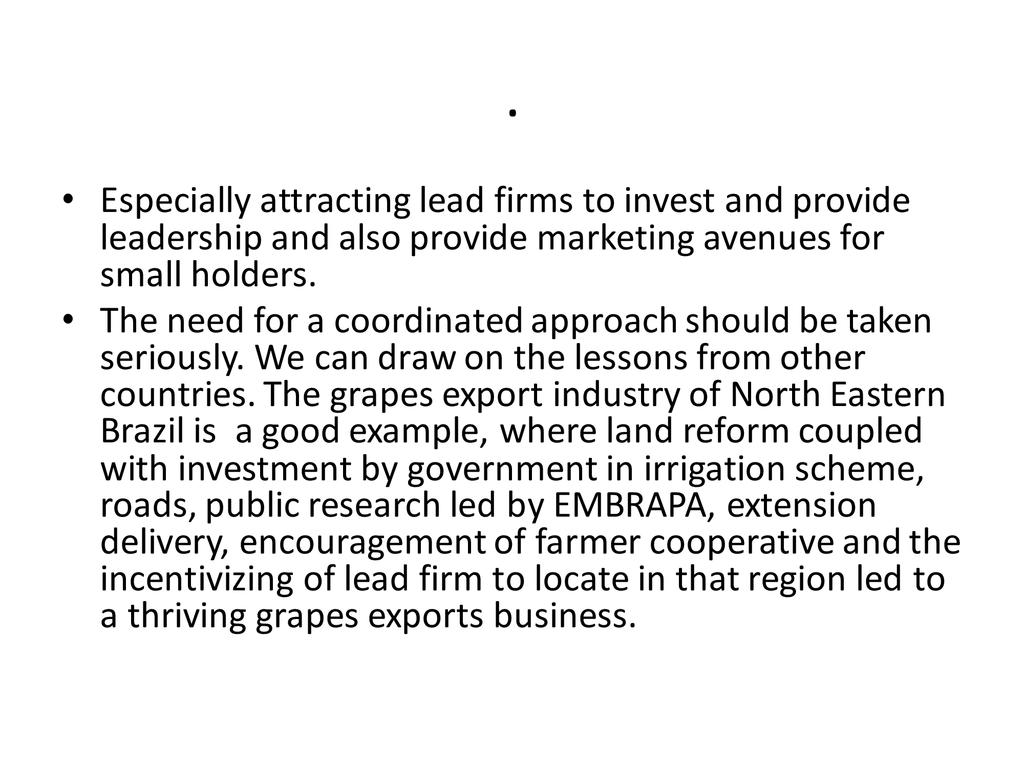 .

• Especially attracting lead firms to invest and provide leadership and also provide marketing avenues for small holders.

• The need for a coordinated approach should be taken seriously. We can draw on the lessons from other countries. The grapes export industry of North Eastern Brazil is a good example, where land reform coupled with investment by government in irrigation scheme, roads, public research led by EMBRAPA, extension delivery, encouragement of farmer cooperative and the incentivizing of lead firm to locate in that region led to a thriving grapes exports business.